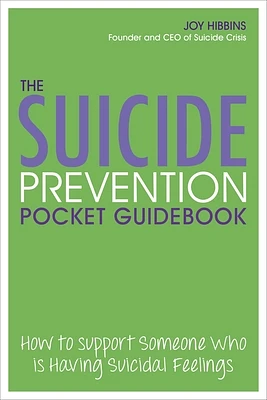 JOY HIBBINS
Founder and CEO of Suicide Crisis

THE SUICIDE PREVENTION POCKET GUIDEBOOK

How to Support Someone Who is Having Suicidal Feelings